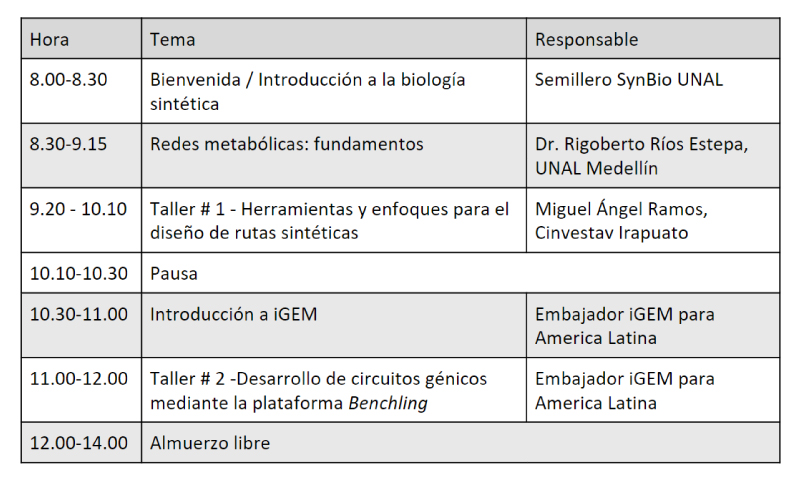 | Hora | Tema | Responsable |
|---|---|---|
| 8.00-8.30 | Bienvenida / Introducción a la biología sintética | Semillero SynBio UNAL |
| 8.30-9.15 | Redes metabólicas: fundamentos | Dr. Rigoberto Ríos Estepa, UNAL Medellín |
| 9.20 - 10.10 | Taller # 1 - Herramientas y enfoques para el diseño de rutas sintéticas | Miguel Ángel Ramos, Cinvestav Irapuato |
| 10.10-10.30 | Pausa | |
| 10.30-11.00 | Introducción a iGEM | Embajador iGEM para America Latina |
| 11.00-12.00 | Taller # 2 -Desarrollo de circuitos génicos mediante la plataforma Benchling | Embajador iGEM para America Latina |
| 12.00-14.00 | Almuerzo libre | |